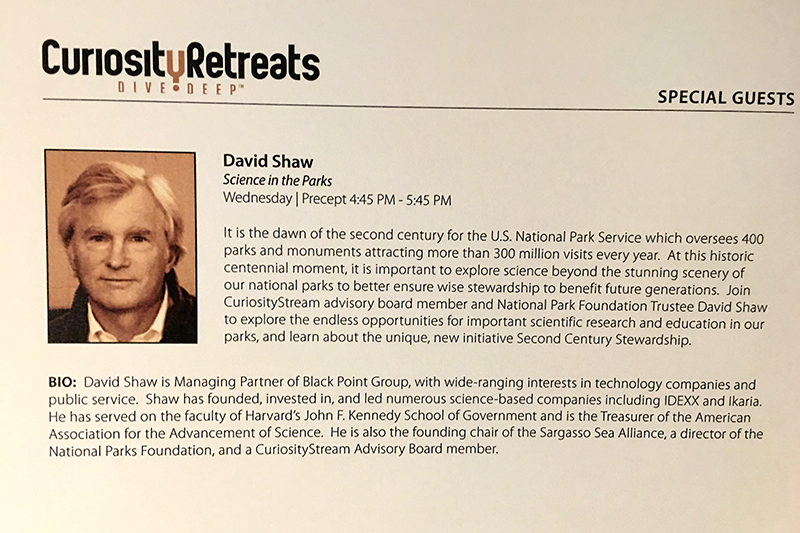 CuriosityRetreats
DIVE DEEP™

SPECIAL GUESTS

David Shaw
Science in the Parks
Wednesday | Precept 4:45 PM - 5:45 PM

It is the dawn of the second century for the U.S. National Park Service which oversees 400 parks and monuments attracting more than 300 million visits every year. At this historic centennial moment, it is important to explore science beyond the stunning scenery of our national parks to better ensure wise stewardship to benefit future generations. Join CuriosityStream advisory board member and National Park Foundation Trustee David Shaw to explore the endless opportunities for important scientific research and education in our parks, and learn about the unique, new initiative Second Century Stewardship.

BIO: David Shaw is Managing Partner of Black Point Group, with wide-ranging interests in technology companies and public service. Shaw has founded, invested in, and led numerous science-based companies including IDEXX and Ikaria. He has served on the faculty of Harvard's John F. Kennedy School of Government and is the Treasurer of the American Association for the Advancement of Science. He is also the founding chair of the Sargasso Sea Alliance, a director of the National Parks Foundation, and a CuriosityStream Advisory Board member.